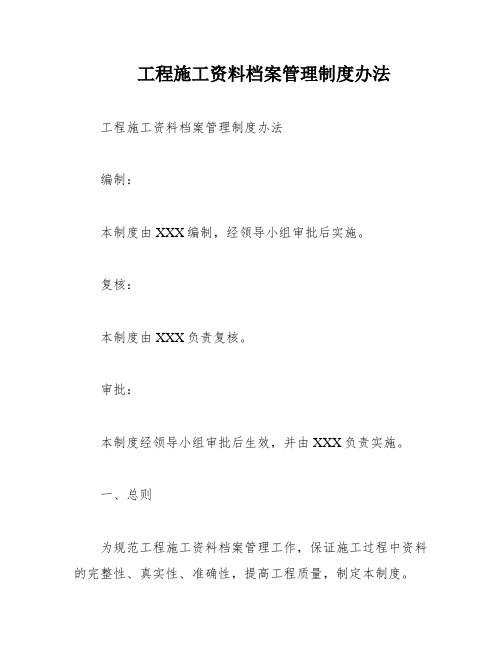 工程施工资料档案管理制度办法

工程施工资料档案管理制度办法

编制：

本制度由XXX编制，经领导小组审批后实施。

复核：

本制度由XXX负责复核。

审批：

本制度经领导小组审批后生效，并由XXX负责实施。

一、总则

为规范工程施工资料档案管理工作，保证施工过程中资料的完整性、真实性、准确性，提高工程质量，制定本制度。